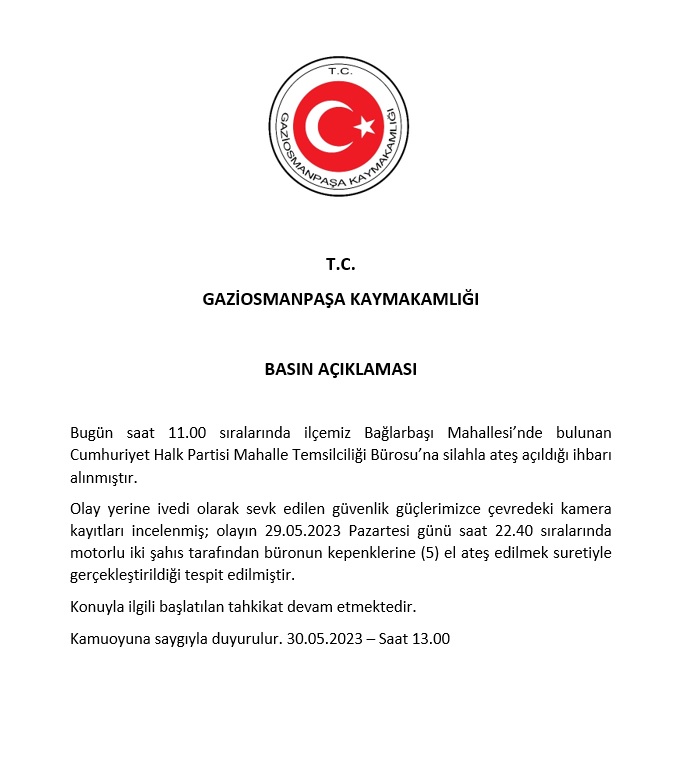 T.C.
GAZİOSMANPAŞA KAYMAKAMLIĞI

T.C.

GAZİOSMANPAŞA KAYMAKAMLIĞI

BASIN AÇIKLAMASI

Bugün saat 11.00 sıralarında ilçemiz Bağlarbaşı Mahallesi'nde bulunan Cumhuriyet Halk Partisi Mahalle Temsilciliği Bürosu'na silahla ateş açıldığı ihbarı alınmıştır.

Olay yerine ivedi olarak sevk edilen güvenlik güçlerimizce çevredeki kamera kayıtları incelenmiş; olayın 29.05.2023 Pazartesi günü saat 22.40 sıralarında motorlu iki şahıs tarafından büronun kepenklerine (5) el ateş edilmek suretiyle gerçekleştirildiği tespit edilmiştir.

Konuyla ilgili başlatılan tahkikat devam etmektedir.

Kamuoyuna saygıyla duyurulur. 30.05.2023 – Saat 13.00